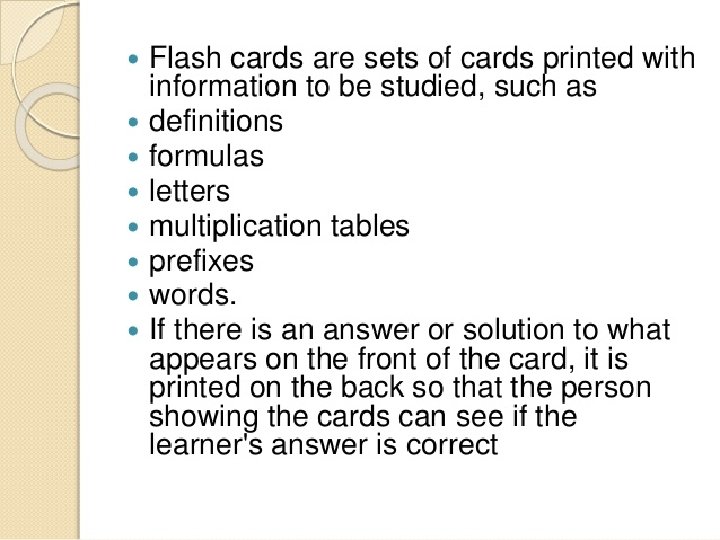 • Flash cards are sets of cards printed with information to be studied, such as
• definitions
• formulas
• letters
• multiplication tables
• prefixes
• words.
• If there is an answer or solution to what appears on the front of the card, it is printed on the back so that the person showing the cards can see if the learner's answer is correct